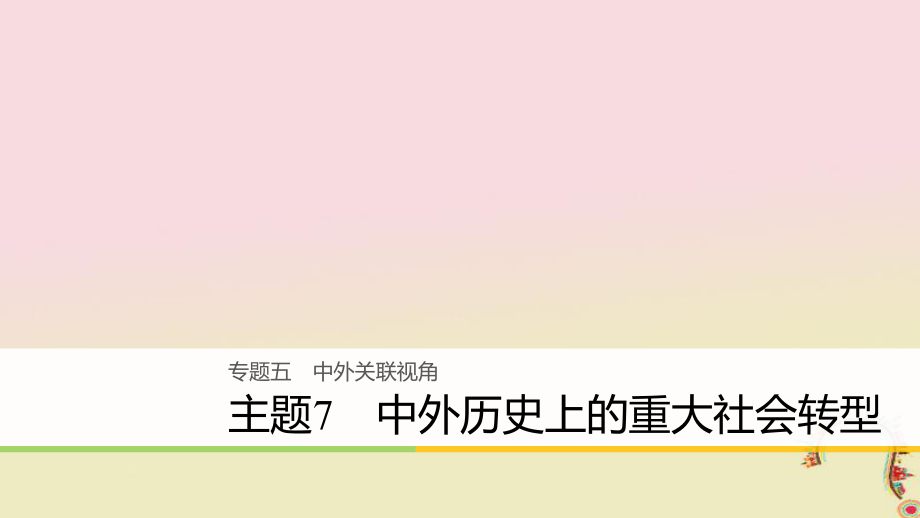 专题五　中外关联视角

主题7　中外历史上的重大社会转型